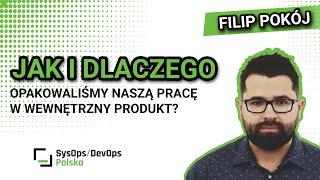 FILIP POKÓJ

JAK I DLACZEGO

OPAKOWALIŚMY NASZĄ PRACĘ W WEWNĘTRZNY PRODUKT?

SysOps/DevOps Polska